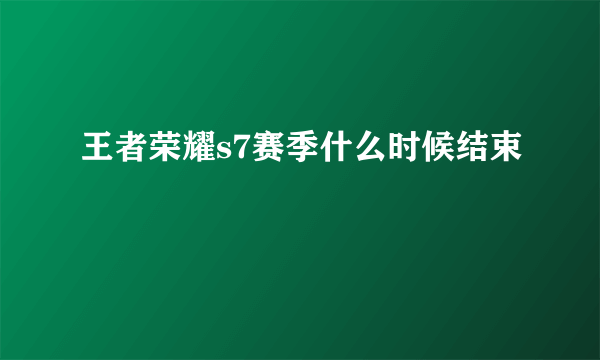 王者荣耀s7赛季什么时候结束